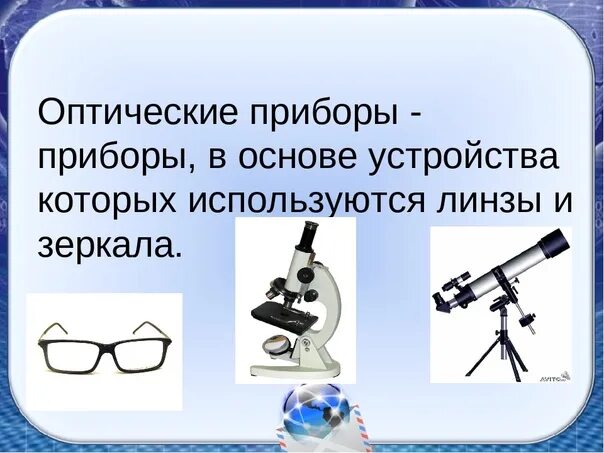 Оптические приборы - приборы, в основе устройства которых используются линзы и зеркала.

AVITO